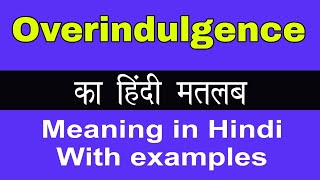 Overindulgence

का हिंदी मतलब

Meaning in Hindi
With examples